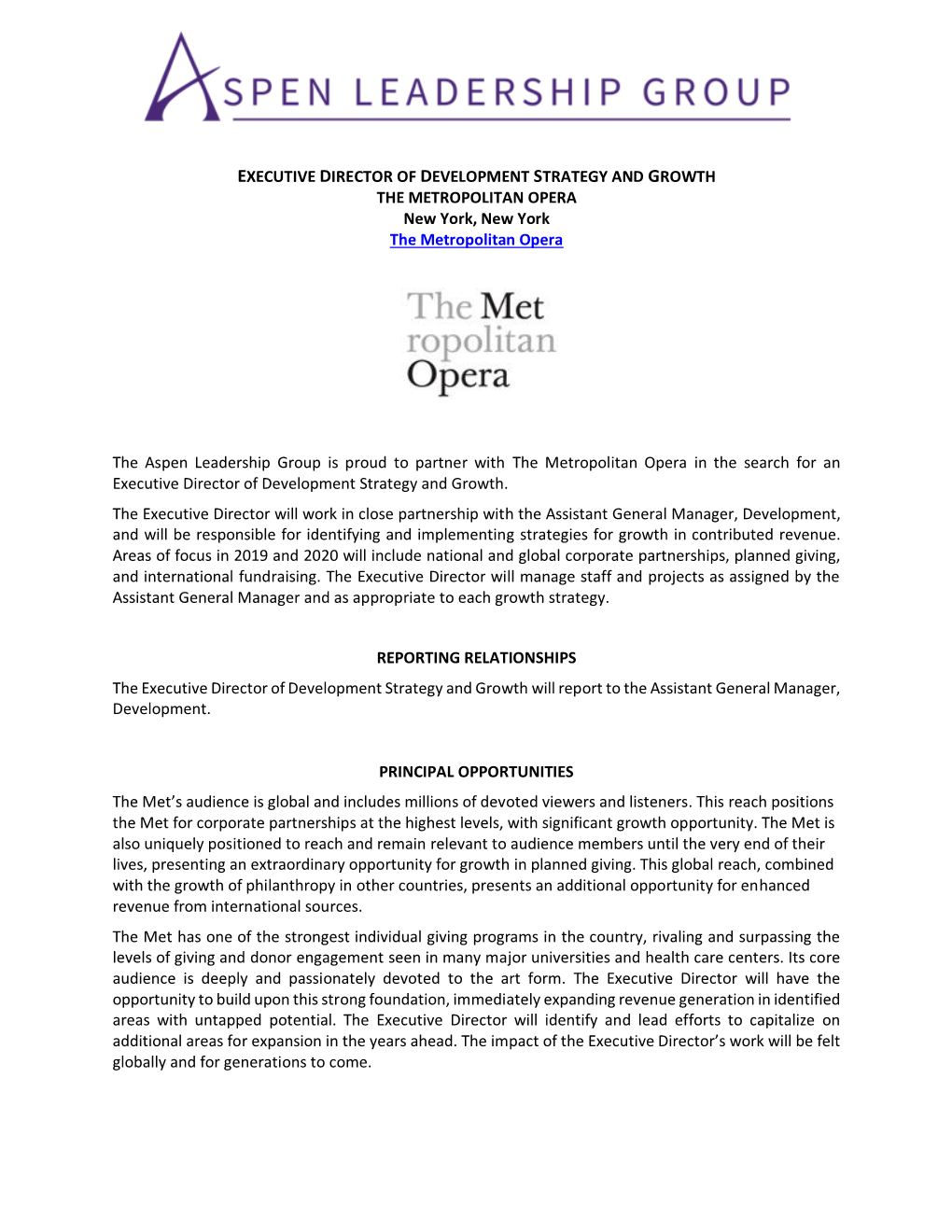 ASPEN LEADERSHIP GROUP

EXECUTIVE DIRECTOR OF DEVELOPMENT STRATEGY AND GROWTH
THE METROPOLITAN OPERA
New York, New York
The Metropolitan Opera

The Met
ropolitan
Opera

The Aspen Leadership Group is proud to partner with The Metropolitan Opera in the search for an Executive Director of Development Strategy and Growth.

The Executive Director will work in close partnership with the Assistant General Manager, Development, and will be responsible for identifying and implementing strategies for growth in contributed revenue. Areas of focus in 2019 and 2020 will include national and global corporate partnerships, planned giving, and international fundraising. The Executive Director will manage staff and projects as assigned by the Assistant General Manager and as appropriate to each growth strategy.

REPORTING RELATIONSHIPS

The Executive Director of Development Strategy and Growth will report to the Assistant General Manager, Development.

PRINCIPAL OPPORTUNITIES

The Met's audience is global and includes millions of devoted viewers and listeners. This reach positions the Met for corporate partnerships at the highest levels, with significant growth opportunity. The Met is also uniquely positioned to reach and remain relevant to audience members until the very end of their lives, presenting an extraordinary opportunity for growth in planned giving. This global reach, combined with the growth of philanthropy in other countries, presents an additional opportunity for enhanced revenue from international sources.

The Met has one of the strongest individual giving programs in the country, rivaling and surpassing the levels of giving and donor engagement seen in many major universities and health care centers. Its core audience is deeply and passionately devoted to the art form. The Executive Director will have the opportunity to build upon this strong foundation, immediately expanding revenue generation in identified areas with untapped potential. The Executive Director will identify and lead efforts to capitalize on additional areas for expansion in the years ahead. The impact of the Executive Director's work will be felt globally and for generations to come.